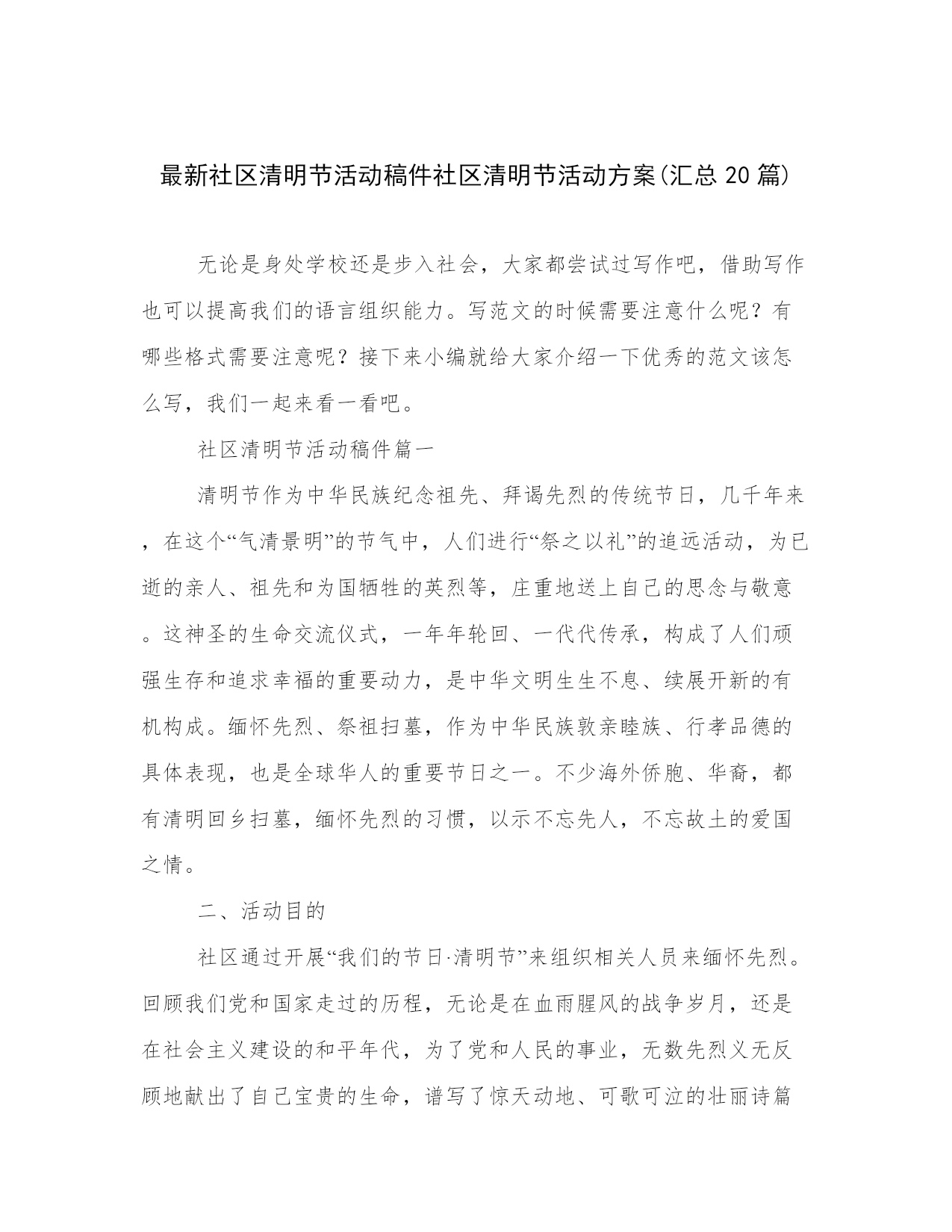 最新社区清明节活动稿件社区清明节活动方案(汇总 20 篇)

无论是身处学校还是步入社会，大家都尝试过写作吧，借助写作也可以提高我们的语言组织能力。写范文的时候需要注意什么呢？有哪些格式需要注意呢？接下来小编就给大家介绍一下优秀的范文该怎么写，我们一起来看一看吧。

社区清明节活动稿件篇一

清明节作为中华民族纪念祖先、拜谒先烈的传统节日，几千年来，在这个“气清景明”的节气中，人们进行“祭之以礼”的追远活动，为已逝的亲人、祖先和为国牺牲的英烈等，庄重地送上自己的思念与敬意。这神圣的生命交流仪式，一年年轮回、一代代传承，构成了人们顽强生存和追求幸福的重要动力，是中华文明生生不息、续展开新的有机构成。缅怀先烈、祭祖扫墓，作为中华民族敦亲睦族、行孝品德的具体表现，也是全球华人的重要节日之一。不少海外侨胞、华裔，都有清明回乡扫墓，缅怀先烈的习惯，以示不忘先人，不忘故土的爱国之情。

二、活动目的

社区通过开展“我们的节日·清明节”来组织相关人员来缅怀先烈。回顾我们党和国家走过的历程，无论是在血雨腥风的战争岁月，还是在社会主义建设的和平年代，为了党和人民的事业，无数先烈义无反顾地献出了自己宝贵的生命，谱写了惊天动地、可歌可泣的壮丽诗篇